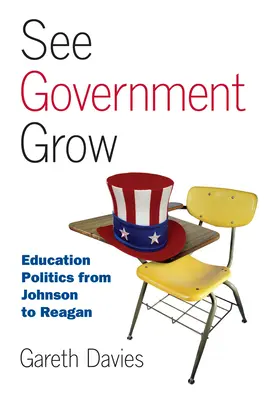 See
Government
Grow

Education Politics from Johnson to Reagan

Gareth Davies